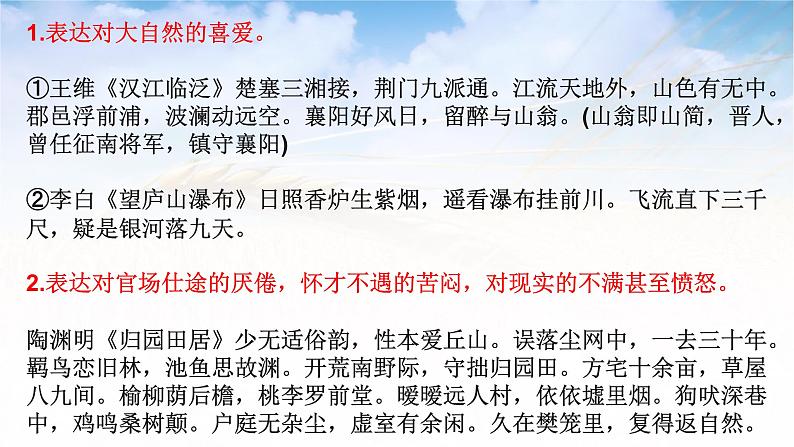 1.表达对大自然的喜爱。

①王维《汉江临泛》楚塞三湘接，荆门九派通。江流天地外，山色有无中。郡邑浮前浦，波澜动远空。襄阳好风日，留醉与山翁。(山翁即山简，晋人，曾任征南将军，镇守襄阳)

②李白《望庐山瀑布》日照香炉生紫烟，遥看瀑布挂前川。飞流直下三千尺，疑是银河落九天。

2.表达对官场仕途的厌倦，怀才不遇的苦闷，对现实的不满甚至愤怒。

陶渊明《归园田居》少无适俗韵，性本爱丘山。误落尘网中，一去三十年。羁鸟恋旧林，池鱼思故渊。开荒南野际，守拙归园田。方宅十余亩，草屋八九间。榆柳荫后檐，桃李罗前堂。暧暧远人村，依依墟里烟。狗吠深巷中，鸡鸣桑树颠。户庭无杂尘，虚室有余闲。久在樊笼里，复得返自然。